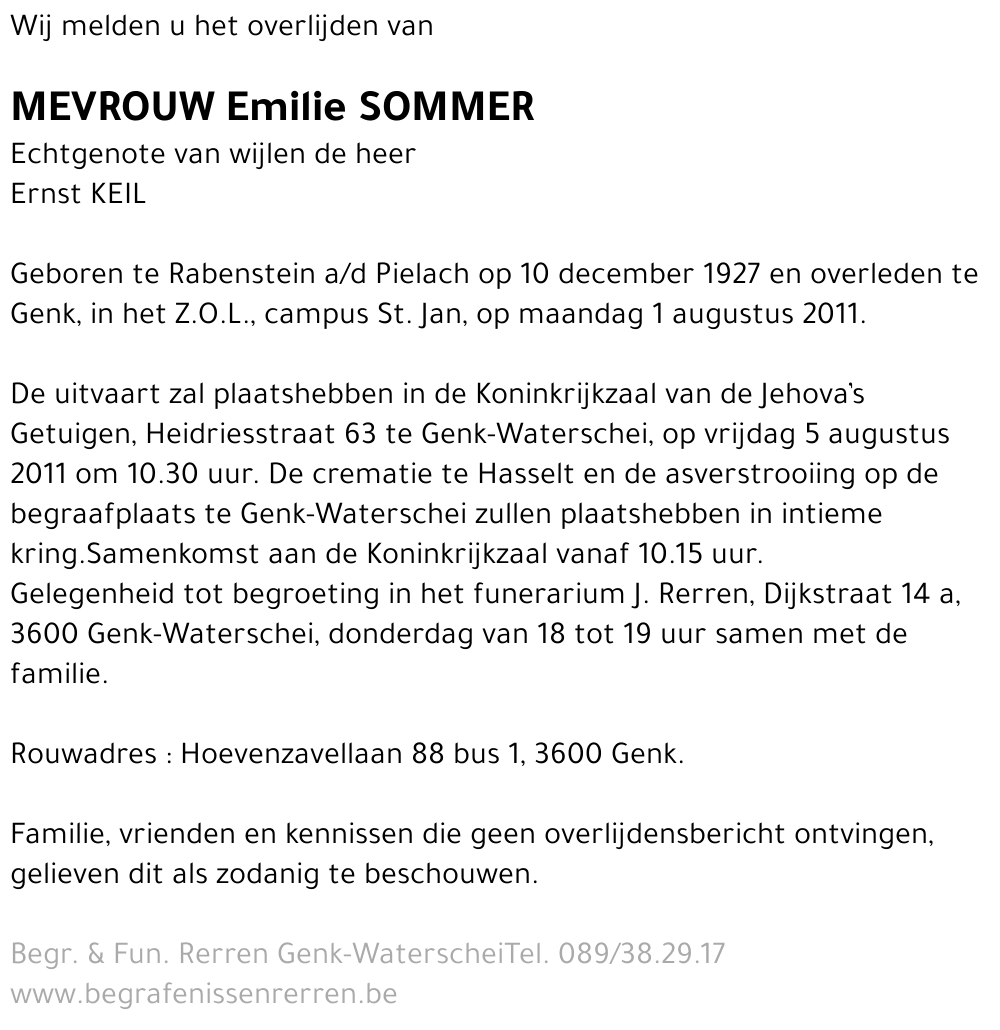 Wij melden u het overlijden van

MEVROUW Emilie SOMMER
Echtgenote van wijlen de heer
Ernst KEIL

Geboren te Rabenstein a/d Pielach op 10 december 1927 en overleden te Genk, in het Z.O.L., campus St. Jan, op maandag 1 augustus 2011.

De uitvaart zal plaatshebben in de Koninkrijkzaal van de Jehova's Getuigen, Heidriesstraat 63 te Genk-Waterschei, op vrijdag 5 augustus 2011 om 10.30 uur. De crematie te Hasselt en de asverstrooiing op de begraafplaats te Genk-Waterschei zullen plaatshebben in intieme kring.Samenkomst aan de Koninkrijkzaal vanaf 10.15 uur.
Gelegenheid tot begroeting in het funerarium J. Rerren, Dijkstraat 14 a, 3600 Genk-Waterschei, donderdag van 18 tot 19 uur samen met de familie.

Rouwadres : Hoevenzavellaan 88 bus 1, 3600 Genk.

Familie, vrienden en kennissen die geen overlijdensbericht ontvingen, gelieven dit als zodanig te beschouwen.

Begr. & Fun. Rerren Genk-WaterscheiTel. 089/38.29.17
www.begrafenissenrerren.be